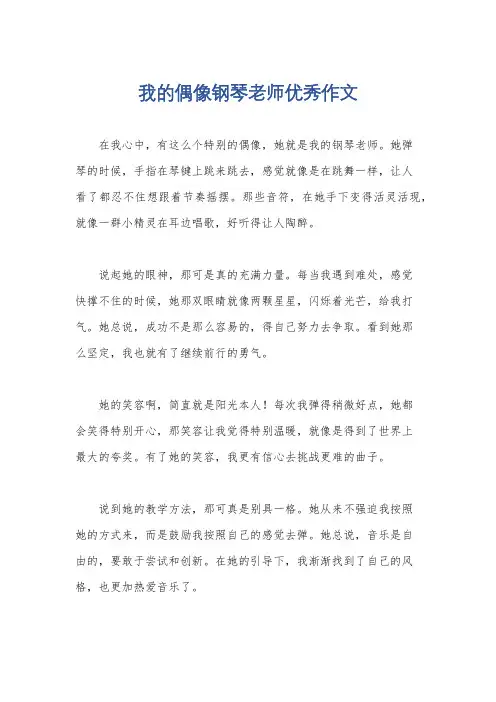 我的偶像钢琴老师优秀作文

在我心中，有这么个特别的偶像，她就是我的钢琴老师。她弹琴的时候，手指在琴键上跳来跳去，感觉就像是在跳舞一样，让人看了都忍不住想跟着节奏摇摆。那些音符，在她手下变得活灵活现，就像一群小精灵在耳边唱歌，好听得让人陶醉。

说起她的眼神，那可是真的充满力量。每当我遇到难处，感觉快撑不住的时候，她那双眼睛就像两颗星星，闪烁着光芒，给我打气。她总说，成功不是那么容易的，得自己努力去争取。看到她那么坚定，我也就有了继续前行的勇气。

她的笑容啊，简直就是阳光本人！每次我弹得稍微好点，她都会笑得特别开心，那笑容让我觉得特别温暖，就像是得到了世界上最大的夸奖。有了她的笑容，我更有信心去挑战更难的曲子。

说到她的教学方法，那可真是别具一格。她从来不强迫我按照她的方式来，而是鼓励我按照自己的感觉去弹。她总说，音乐是自由的，要敢于尝试和创新。在她的引导下，我渐渐找到了自己的风格，也更加热爱音乐了。